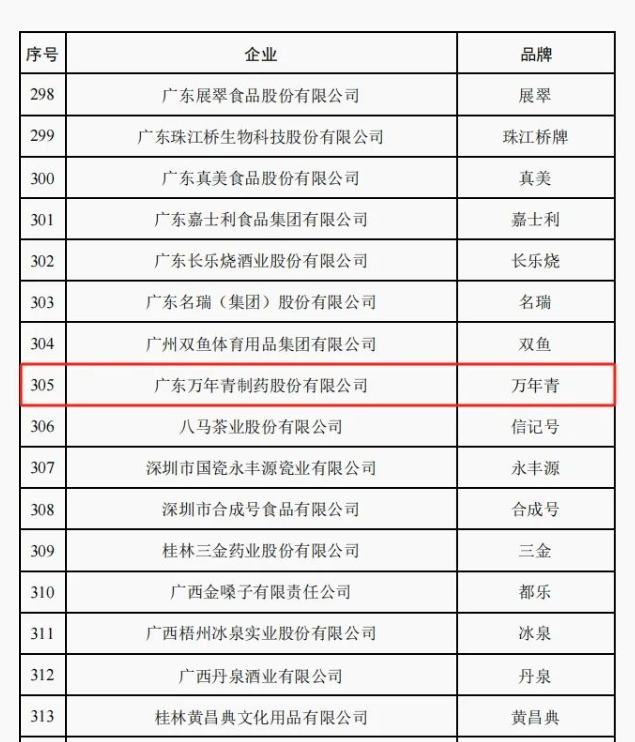 | 序号 | 企业 | 品牌 |
|---|---|---|
| 298 | 广东展翠食品股份有限公司 | 展翠 |
| 299 | 广东珠江桥生物科技股份有限公司 | 珠江桥牌 |
| 300 | 广东真美食品股份有限公司 | 真美 |
| 301 | 广东嘉士利食品集团有限公司 | 嘉士利 |
| 302 | 广东长乐烧酒业股份有限公司 | 长乐烧 |
| 303 | 广东名瑞（集团）股份有限公司 | 名瑞 |
| 304 | 广州双鱼体育用品集团有限公司 | 双鱼 |
| 305 | 广东万年青制药股份有限公司 | 万年青 |
| 306 | 八马茶业股份有限公司 | 信记号 |
| 307 | 深圳市国瓷永丰源瓷业有限公司 | 永丰源 |
| 308 | 深圳市合成号食品有限公司 | 合成号 |
| 309 | 桂林三金药业股份有限公司 | 三金 |
| 310 | 广西金嗓子有限责任公司 | 都乐 |
| 311 | 广西梧州冰泉实业股份有限公司 | 冰泉 |
| 312 | 广西丹泉酒业有限公司 | 丹泉 |
| 313 | 桂林黄昌典文化用品有限公司 | 黄昌典 |